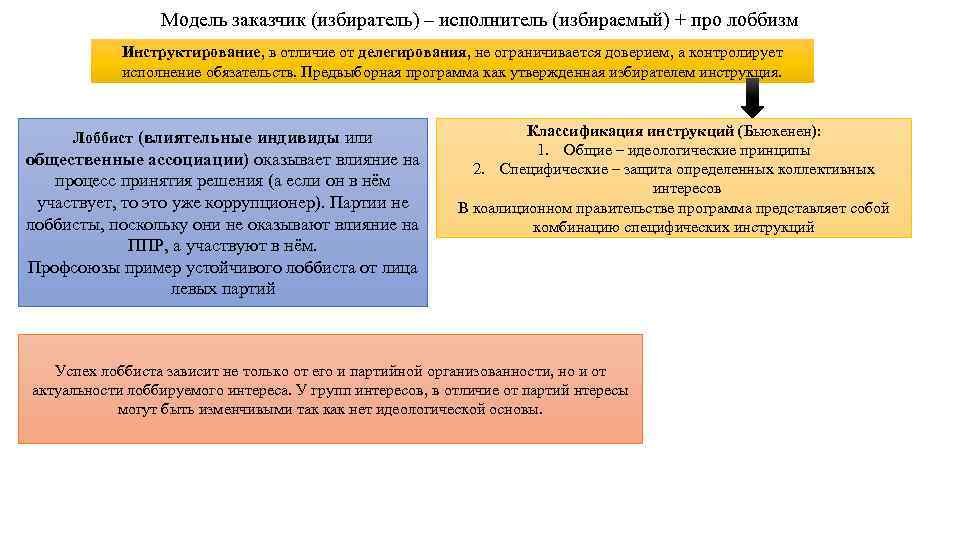 Модель заказчик (избиратель) – исполнитель (избираемый) + про лоббизм

Инструктирование, в отличие от делегирования, не ограничивается доверием, а контролирует исполнение обязательств. Предвыборная программа как утвержденная избирателем инструкция.

Лоббист (влиятельные индивиды или общественные ассоциации) оказывает влияние на процесс принятия решения (а если он в нём участвует, то это уже коррупционер). Партии не лоббисты, поскольку они не оказывают влияние на ППР, а участвуют в нём.
Профсоюзы пример устойчивого лоббиста от лица левых партий

Классификация инструкций (Бьюкенен):
1. Общие – идеологические принципы
2. Специфические – защита определенных коллективных интересов
В коалиционном правительстве программа представляет собой комбинацию специфических инструкций

Успех лоббиста зависит не только от его и партийной организованности, но и от актуальности лоббируемого интереса. У групп интересов, в отличие от партий нтересы могут быть изменчивыми так как нет идеологической основы.